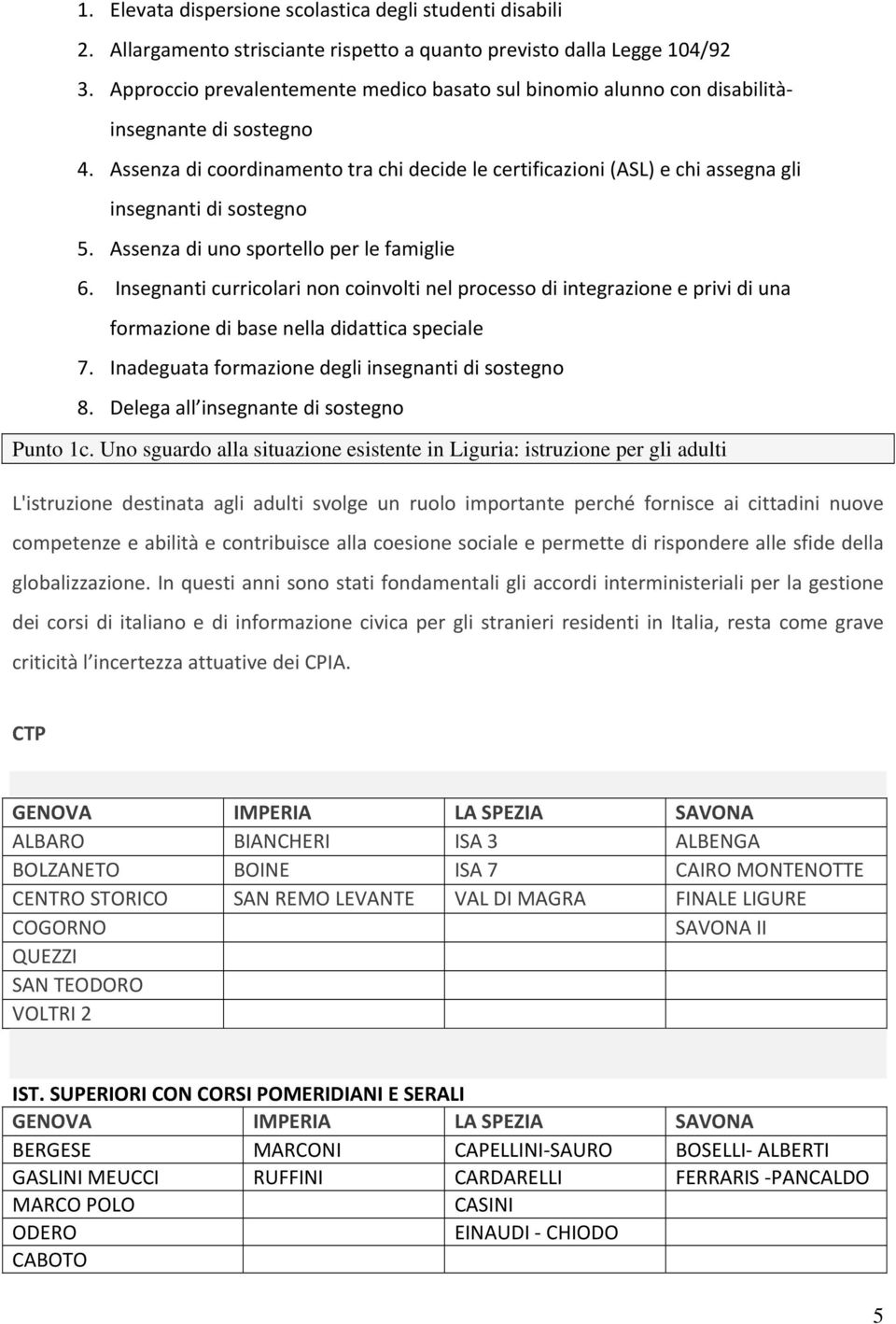 1. Elevata dispersione scolastica degli studenti disabili
2. Allargamento strisciante rispetto a quanto previsto dalla Legge 104/92
3. Approccio prevalentemente medico basato sul binomio alunno con disabilità-insegnante di sostegno
4. Assenza di coordinamento tra chi decide le certificazioni (ASL) e chi assegna gli insegnanti di sostegno
5. Assenza di uno sportello per le famiglie
6. Insegnanti curricolari non coinvolti nel processo di integrazione e privi di una formazione di base nella didattica speciale
7. Inadeguata formazione degli insegnanti di sostegno
8. Delega all insegnante di sostegno

Punto 1c. Uno sguardo alla situazione esistente in Liguria: istruzione per gli adulti

L'istruzione destinata agli adulti svolge un ruolo importante perché fornisce ai cittadini nuove competenze e abilità e contribuisce alla coesione sociale e permette di rispondere alle sfide della globalizzazione. In questi anni sono stati fondamentali gli accordi interministeriali per la gestione dei corsi di italiano e di informazione civica per gli stranieri residenti in Italia, resta come grave criticità l incertezza attuative dei CPIA.

CTP

| GENOVA | IMPERIA | LA SPEZIA | SAVONA |
|---|---|---|---|
| ALBARO | BIANCHERI | ISA 3 | ALBENGA |
| BOLZANETO | BOINE | ISA 7 | CAIRO MONTENOTTE |
| CENTRO STORICO | SAN REMO LEVANTE | VAL DI MAGRA | FINALE LIGURE |
| COGORNO | | | SAVONA II |
| QUEZZI | | | |
| SAN TEODORO | | | |
| VOLTRI 2 | | | |

IST. SUPERIORI CON CORSI POMERIDIANI E SERALI

| GENOVA | IMPERIA | LA SPEZIA | SAVONA |
|---|---|---|---|
| BERGESE | MARCONI | CAPELLINI-SAURO | BOSELLI- ALBERTI |
| GASLINI MEUCCI | RUFFINI | CARDARELLI | FERRARIS -PANCALDO |
| MARCO POLO | | CASINI | |
| ODERO | | EINAUDI - CHIODO | |
| CABOTO | | | |

5